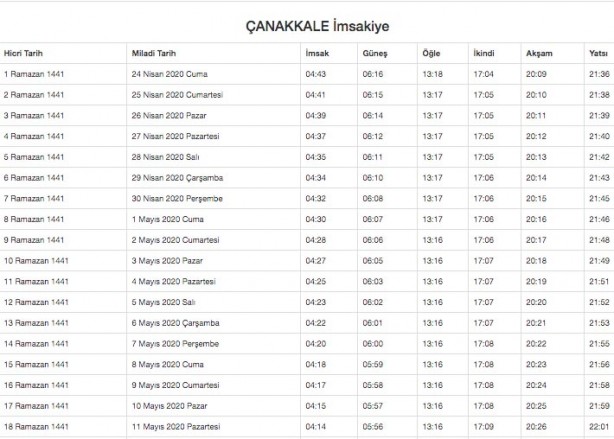 ÇANAKKALE İmsakiye

| Hicri Tarih | Miladi Tarih | İmsak | Güneş | Öğle | İkindi | Akşam | Yatsı |
|---|---|---|---|---|---|---|---|
| 1 Ramazan 1441 | 24 Nisan 2020 Cuma | 04:43 | 06:16 | 13:18 | 17:04 | 20:09 | 21:36 |
| 2 Ramazan 1441 | 25 Nisan 2020 Cumartesi | 04:41 | 06:15 | 13:17 | 17:05 | 20:10 | 21:38 |
| 3 Ramazan 1441 | 26 Nisan 2020 Pazar | 04:39 | 06:14 | 13:17 | 17:05 | 20:11 | 21:39 |
| 4 Ramazan 1441 | 27 Nisan 2020 Pazartesi | 04:37 | 06:12 | 13:17 | 17:05 | 20:12 | 21:40 |
| 5 Ramazan 1441 | 28 Nisan 2020 Salı | 04:35 | 06:11 | 13:17 | 17:05 | 20:13 | 21:42 |
| 6 Ramazan 1441 | 29 Nisan 2020 Çarşamba | 04:34 | 06:10 | 13:17 | 17:06 | 20:14 | 21:43 |
| 7 Ramazan 1441 | 30 Nisan 2020 Perşembe | 04:32 | 06:08 | 13:17 | 17:06 | 20:15 | 21:45 |
| 8 Ramazan 1441 | 1 Mayıs 2020 Cuma | 04:30 | 06:07 | 13:17 | 17:06 | 20:16 | 21:46 |
| 9 Ramazan 1441 | 2 Mayıs 2020 Cumartesi | 04:28 | 06:06 | 13:16 | 17:06 | 20:17 | 21:48 |
| 10 Ramazan 1441 | 3 Mayıs 2020 Pazar | 04:27 | 06:05 | 13:16 | 17:07 | 20:18 | 21:49 |
| 11 Ramazan 1441 | 4 Mayıs 2020 Pazartesi | 04:25 | 06:03 | 13:16 | 17:07 | 20:19 | 21:51 |
| 12 Ramazan 1441 | 5 Mayıs 2020 Salı | 04:23 | 06:02 | 13:16 | 17:07 | 20:20 | 21:52 |
| 13 Ramazan 1441 | 6 Mayıs 2020 Çarşamba | 04:22 | 06:01 | 13:16 | 17:07 | 20:21 | 21:53 |
| 14 Ramazan 1441 | 7 Mayıs 2020 Perşembe | 04:20 | 06:00 | 13:16 | 17:08 | 20:22 | 21:55 |
| 15 Ramazan 1441 | 8 Mayıs 2020 Cuma | 04:18 | 05:59 | 13:16 | 17:08 | 20:23 | 21:56 |
| 16 Ramazan 1441 | 9 Mayıs 2020 Cumartesi | 04:17 | 05:58 | 13:16 | 17:08 | 20:24 | 21:58 |
| 17 Ramazan 1441 | 10 Mayıs 2020 Pazar | 04:15 | 05:57 | 13:16 | 17:08 | 20:25 | 21:59 |
| 18 Ramazan 1441 | 11 Mayıs 2020 Pazartesi | 04:14 | 05:56 | 13:16 | 17:09 | 20:26 | 22:01 |